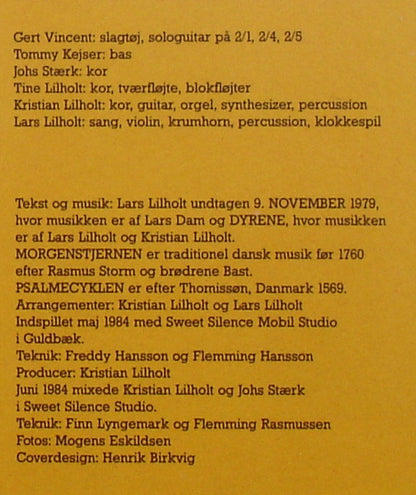 Gert Vincent: slagtøj, sologuitar på 2/1, 2/4, 2/5
Tommy Kejser: bas
Johs Stærk: kor
Tine Lilholt: kor, tværfløjte, blokfløjter
Kristian Lilholt: kor, guitar, orgel, synthesizer, percussion
Lars Lilholt: sang, violin, krumhorn, percussion, klokkespil

Tekst og musik: Lars Lilholt undtagen 9. NOVEMBER 1979, hvor musikken er af Lars Dam og DYRENE, hvor musikken er af Lars Lilholt og Kristian Lilholt.
MORGENSTJERNEN er traditionel dansk musik før 1760 efter Rasmus Storm og brødrene Bast.
PSALMECYKLEN er efter Thomissøn, Danmark 1569.
Arrangementer: Kristian Lilholt og Lars Lilholt
Indspillet maj 1984 med Sweet Silence Mobil Studio i Guldbæk.
Teknik: Freddy Hansson og Flemming Hansson
Producer: Kristian Lilholt
Juni 1984 mixede Kristian Lilholt og Johs Stærk i Sweet Silence Studio.
Teknik: Finn Lyngemark og Flemming Rasmussen
Fotos: Mogens Eskildsen
Coverdesign: Henrik Birkvig